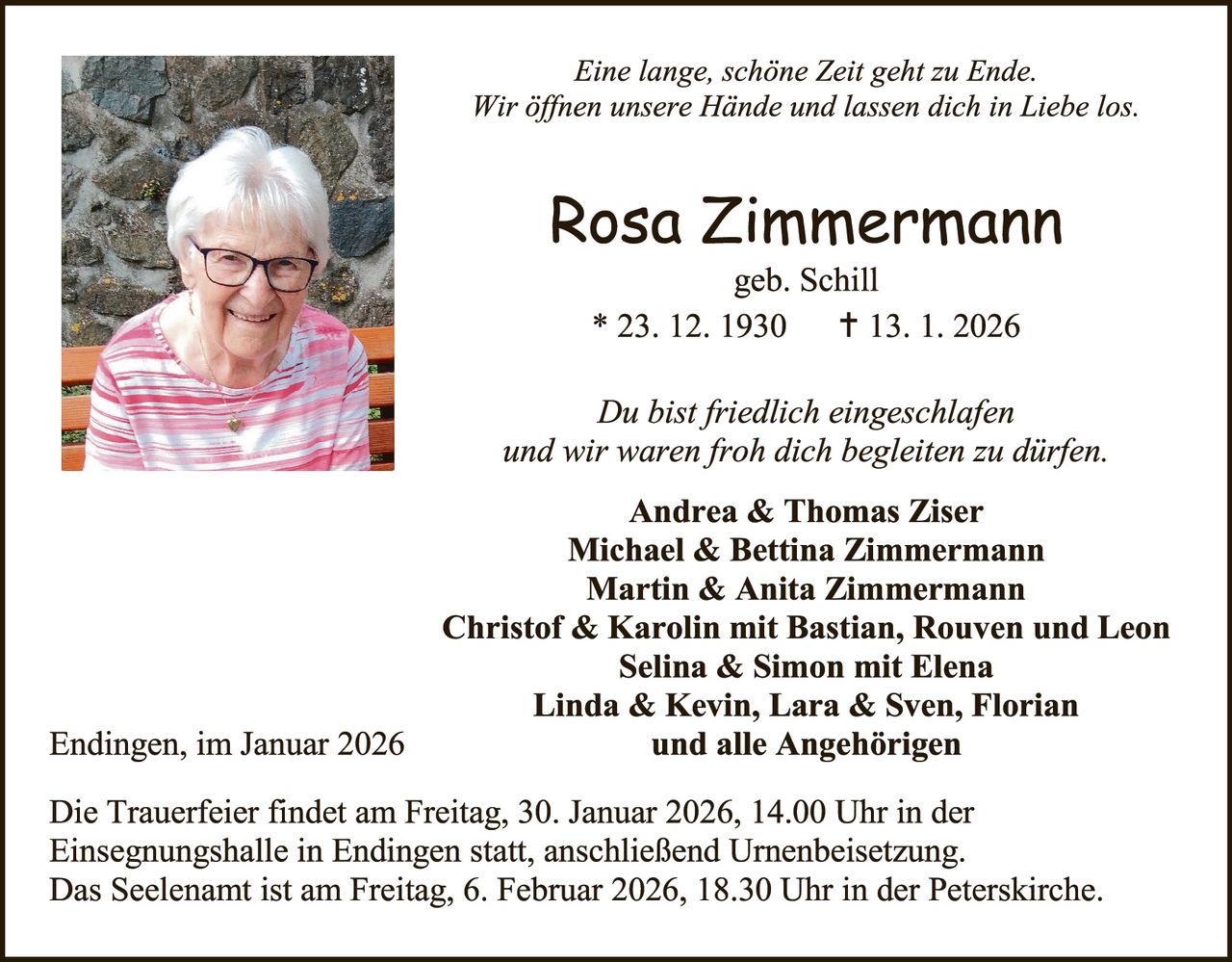 Eine lange, schöne Zeit geht zu Ende.
Wir öffnen unsere Hände und lassen dich in Liebe los.

Rosa Zimmermann

geb. Schill

* 23. 12. 1930 † 13. 1. 2026

Du bist friedlich eingeschlafen
und wir waren froh dich begleiten zu dürfen.

Andrea & Thomas Ziser
Michael & Bettina Zimmermann
Martin & Anita Zimmermann
Christof & Karolin mit Bastian, Rouven und Leon
Selina & Simon mit Elena
Linda & Kevin, Lara & Sven, Florian
und alle Angehörigen

Endingen, im Januar 2026

Die Trauerfeier findet am Freitag, 30. Januar 2026, 14.00 Uhr in der Einsegnungshalle in Endingen statt, anschließend Urnenbeisetzung.
Das Seelenamt ist am Freitag, 6. Februar 2026, 18.30 Uhr in der Peterskirche.